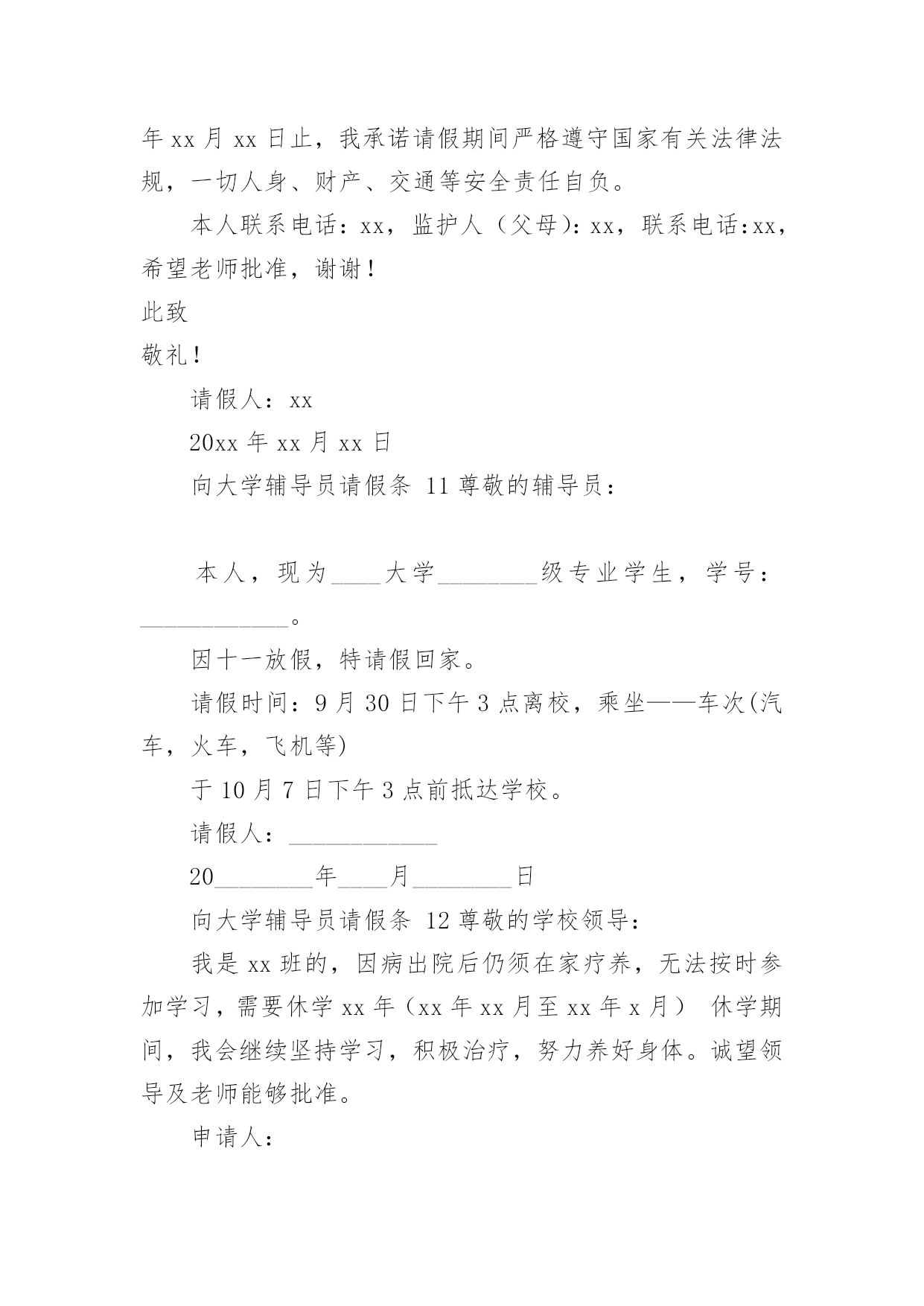 年 xx 月 xx 日止，我承诺请假期间严格遵守国家有关法律法规，一切人身、财产、交通等安全责任自负。

本人联系电话：xx，监护人（父母）：xx，联系电话：xx，希望老师批准，谢谢！

此致

敬礼！

请假人：xx

20xx 年 xx 月 xx 日

向大学辅导员请假条 11 尊敬的辅导员：

本人，现为____大学________级专业学生，学号：____________。

因十一放假，特请假回家。

请假时间：9 月 30 日下午 3 点离校，乘坐——车次(汽车，火车，飞机等)

于 10 月 7 日下午 3 点前抵达学校。

请假人：____________

20________年____月________日

向大学辅导员请假条 12 尊敬的学校领导：

我是 xx 班的，因病出院后仍须在家疗养，无法按时参加学习，需要休学 xx 年（xx 年 xx 月至 xx 年 x 月） 休学期间，我会继续坚持学习，积极治疗，努力养好身体。诚望领导及老师能够批准。

申请人：